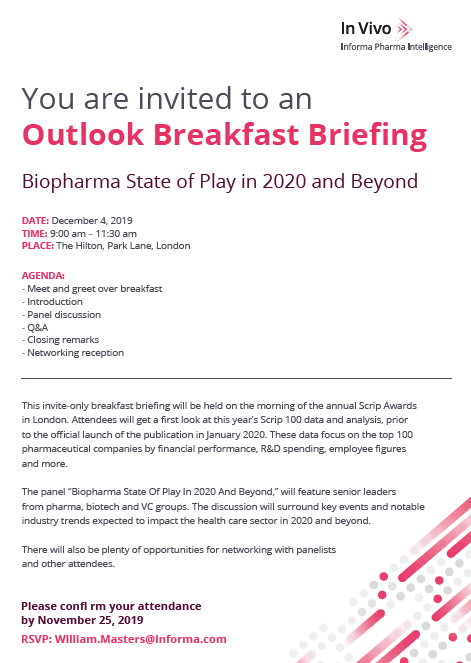 In Vivo
Informa Pharma Intelligence

You are invited to an
Outlook Breakfast Briefing

Biopharma State of Play in 2020 and Beyond

DATE: December 4, 2019
TIME: 9:00 am – 11:30 am
PLACE: The Hilton, Park Lane, London

AGENDA:
- Meet and greet over breakfast
- Introduction
- Panel discussion
- Q&A
- Closing remarks
- Networking reception

This invite-only breakfast briefing will be held on the morning of the annual Scrip Awards in London. Attendees will get a first look at this year's Scrip 100 data and analysis, prior to the official launch of the publication in January 2020. These data focus on the top 100 pharmaceutical companies by financial performance, R&D spending, employee figures and more.

The panel "Biopharma State Of Play In 2020 And Beyond," will feature senior leaders from pharma, biotech and VC groups. The discussion will surround key events and notable industry trends expected to impact the health care sector in 2020 and beyond.

There will also be plenty of opportunities for networking with panelists and other attendees.

Please confi rm your attendance
by November 25, 2019

RSVP: William.Masters@Informa.com